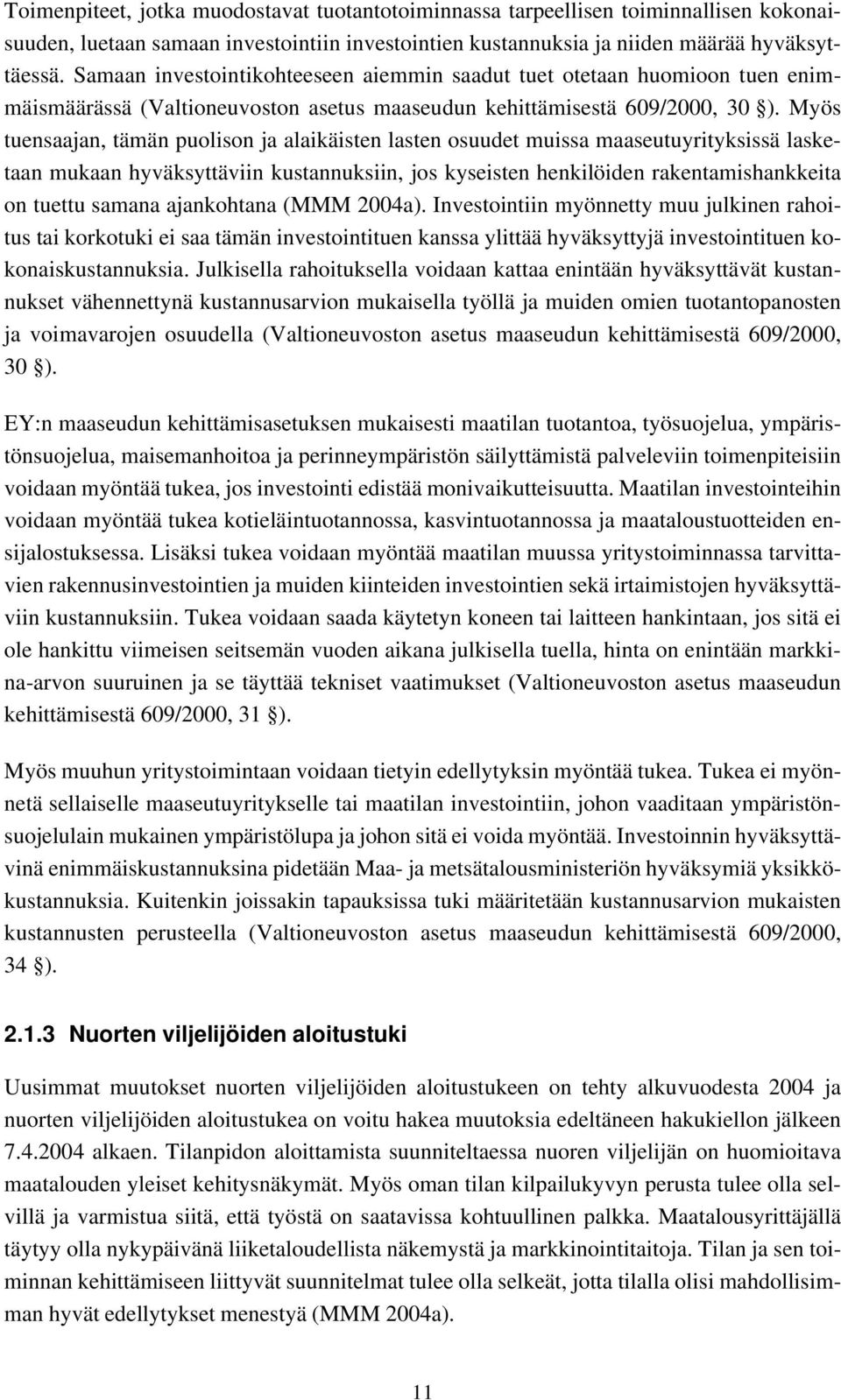 Toimenpiteet, jotka muodostavat tuotantotoiminnassa tarpeellisen toiminnallisen kokonaisuuden, luetaan samaan investointiin investointien kustannuksia ja niiden määrää hyväksyttäessä. Samaan investointikohteeseen aiemmin saadut tuet otetaan huomioon tuen enimmäismäärässä (Valtioneuvoston asetus maaseudun kehittämisestä 609/2000, 30 §). Myös tuensaajan, tämän puolison ja alaikäisten lasten osuudet muissa maaseutuyrityksissä lasketaan mukaan hyväksyttäviin kustannuksiin, jos kyseisten henkilöiden rakentamishankkeita on tuettu samana ajankohtana (MMM 2004a). Investointiin myönnetty muu julkinen rahoitus tai korkotuki ei saa tämän investointituen kanssa ylittää hyväksyttyjä investointituen kokonaiskustannuksia. Julkisella rahoituksella voidaan kattaa enintään hyväksyttävät kustannukset vähennettynä kustannusarvion mukaisella työllä ja muiden omien tuotantopanosten ja voimavarojen osuudella (Valtioneuvoston asetus maaseudun kehittämisestä 609/2000, 30 §).

EY:n maaseudun kehittämisasetuksen mukaisesti maatilan tuotantoa, työsuojelua, ympäristönsuojelua, maisemanhoitoa ja perinneympäristön säilyttämistä palveleviin toimenpiteisiin voidaan myöntää tukea, jos investointi edistää monivaikutteisuutta. Maatilan investointeihin voidaan myöntää tukea kotieläintuotannossa, kasvintuotannossa ja maataloustuotteiden ensijalostuksessa. Lisäksi tukea voidaan myöntää maatilan muussa yritystoiminnassa tarvittavien rakennusinvestointien ja muiden kiinteiden investointien sekä irtaimistojen hyväksyttäviin kustannuksiin. Tukea voidaan saada käytetyn koneen tai laitteen hankintaan, jos sitä ei ole hankittu viimeisen seitsemän vuoden aikana julkisella tuella, hinta on enintään markkina-arvon suuruinen ja se täyttää tekniset vaatimukset (Valtioneuvoston asetus maaseudun kehittämisestä 609/2000, 31 §).

Myös muuhun yritystoimintaan voidaan tietyin edellytyksin myöntää tukea. Tukea ei myönnetä sellaiselle maaseutuyritykselle tai maatilan investointiin, johon vaaditaan ympäristönsuojelulain mukainen ympäristölupa ja johon sitä ei voida myöntää. Investoinnin hyväksyttävinä enimmäiskustannuksina pidetään Maa- ja metsätalousministeriön hyväksymiä yksikkökustannuksia. Kuitenkin joissakin tapauksissa tuki määritetään kustannusarvion mukaisten kustannusten perusteella (Valtioneuvoston asetus maaseudun kehittämisestä 609/2000, 34 §).

2.1.3 Nuorten viljelijöiden aloitustuki

Uusimmat muutokset nuorten viljelijöiden aloitustukeen on tehty alkuvuodesta 2004 ja nuorten viljelijöiden aloitustukea on voitu hakea muutoksia edeltäneen hakukiellon jälkeen 7.4.2004 alkaen. Tilanpidon aloittamista suunniteltaessa nuoren viljelijän on huomioitava maatalouden yleiset kehitysnäkymät. Myös oman tilan kilpailukyvyn perusta tulee olla selvillä ja varmistua siitä, että työstä on saatavissa kohtuullinen palkka. Maatalousyrittäjällä täytyy olla nykypäivänä liiketaloudellista näkemystä ja markkinointitaitoja. Tilan ja sen toiminnan kehittämiseen liittyvät suunnitelmat tulee olla selkeät, jotta tilalla olisi mahdollisimman hyvät edellytykset menestyä (MMM 2004a).

11